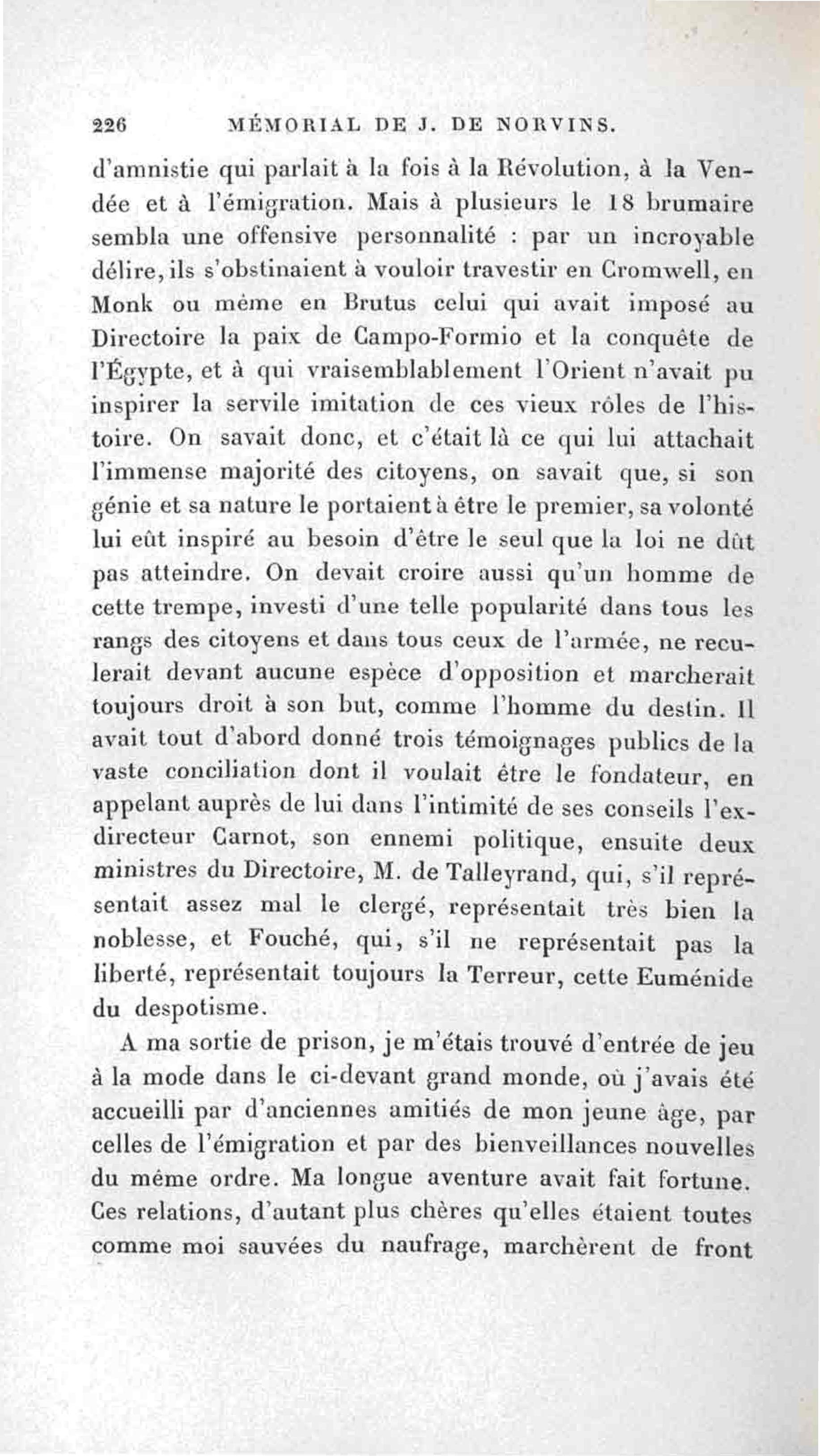 226 MÉMORIAL DE J. DE NORVINS.

d'amnistie qui parlait à la fois à la Révolution, à la Vendée et à l'émigration. Mais à plusieurs le 18 brumaire sembla une offensive personnalité : par un incroyable délire, ils s'obstinaient à vouloir travestir en Cromwell, en Monk ou même en Brutus celui qui avait imposé au Directoire la paix de Campo-Formio et la conquête de l'Égypte, et à qui vraisemblablement l'Orient n'avait pu inspirer la servile imitation de ces vieux rôles de l'histoire. On savait donc, et c'était là ce qui lui attachait l'immense majorité des citoyens, on savait que, si son génie et sa nature le portaient à être le premier, sa volonté lui eût inspiré au besoin d'être le seul que la loi ne dût pas atteindre. On devait croire aussi qu'un homme de cette trempe, investi d'une telle popularité dans tous les rangs des citoyens et dans tous ceux de l'armée, ne reculerait devant aucune espèce d'opposition et marcherait toujours droit à son but, comme l'homme du destin. Il avait tout d'abord donné trois témoignages publics de la vaste conciliation dont il voulait être le fondateur, en appelant auprès de lui dans l'intimité de ses conseils l'ex-directeur Carnot, son ennemi politique, ensuite deux ministres du Directoire, M. de Talleyrand, qui, s'il représentait assez mal le clergé, représentait très bien la noblesse, et Fouché, qui, s'il ne représentait pas la liberté, représentait toujours la Terreur, cette Euménide du despotisme.

A ma sortie de prison, je m'étais trouvé d'entrée de jeu à la mode dans le ci-devant grand monde, où j'avais été accueilli par d'anciennes amitiés de mon jeune âge, par celles de l'émigration et par des bienveillances nouvelles du même ordre. Ma longue aventure avait fait fortune. Ces relations, d'autant plus chères qu'elles étaient toutes comme moi sauvées du naufrage, marchèrent de front